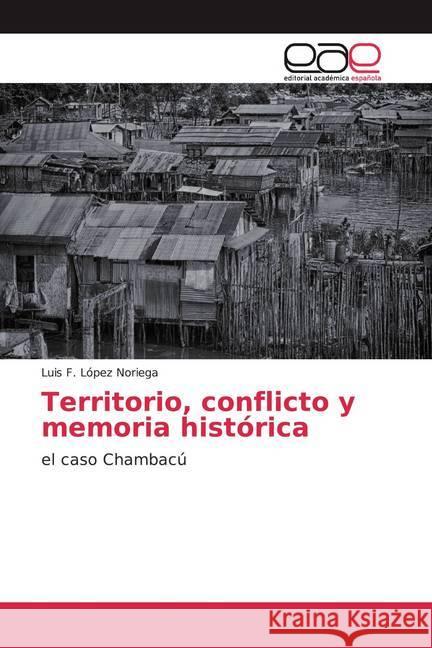 eae
editorial académica española

Luis F. López Noriega

Territorio, conflicto y memoria histórica

el caso Chambacú

Kraina Książek